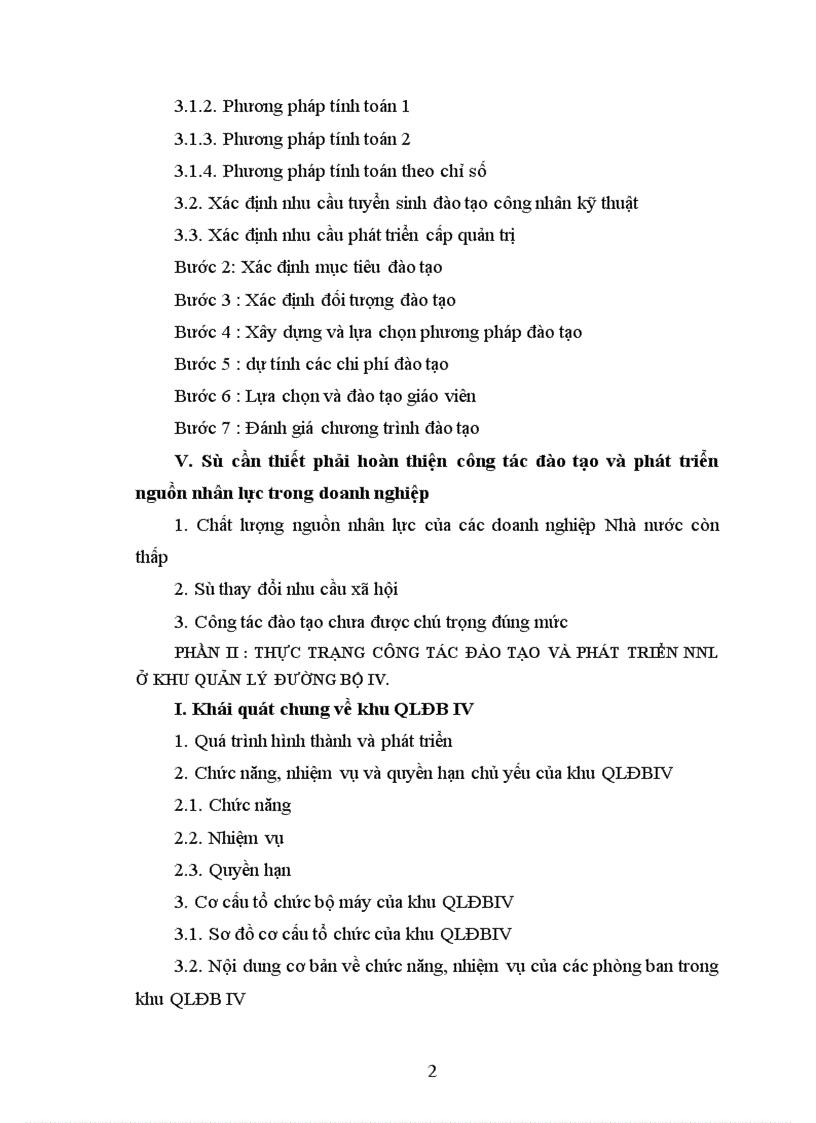 3.1.2. Phương pháp tính toán 1

3.1.3. Phương pháp tính toán 2

3.1.4. Phương pháp tính toán theo chỉ số

3.2. Xác định nhu cầu tuyển sinh đào tạo công nhân kỹ thuật

3.3. Xác định nhu cầu phát triển cấp quản trị

Bước 2: Xác định mục tiêu đào tạo

Bước 3 : Xác định đối tượng đào tạo

Bước 4 : Xây dựng và lựa chọn phương pháp đào tạo

Bước 5 : dự tính các chi phí đào tạo

Bước 6 : Lựa chọn và đào tạo giáo viên

Bước 7 : Đánh giá chương trình đào tạo

V. Sù cần thiết phải hoàn thiện công tác đào tạo và phát triển nguồn nhân lực trong doanh nghiệp

1. Chất lượng nguồn nhân lực của các doanh nghiệp Nhà nước còn thấp

2. Sù thay đổi nhu cầu xã hội

3. Công tác đào tạo chưa được chú trọng đúng mức

PHẦN II : THỰC TRẠNG CÔNG TÁC ĐÀO TẠO VÀ PHÁT TRIỂN NNL Ở KHU QUẢN LÝ ĐƯỜNG BỘ IV.

I. Khái quát chung về khu QLĐB IV

1. Quá trình hình thành và phát triển

2. Chức năng, nhiệm vụ và quyền hạn chủ yếu của khu QLĐBIV

2.1. Chức năng

2.2. Nhiệm vụ

2.3. Quyền hạn

3. Cơ cấu tổ chức bộ máy của khu QLĐBIV

3.1. Sơ đồ cơ cấu tổ chức của khu QLĐBIV

3.2. Nội dung cơ bản về chức năng, nhiệm vụ của các phòng ban trong khu QLĐB IV

2